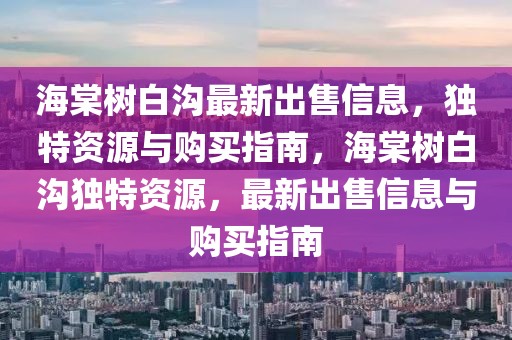 海棠树白沟最新出售信息，独特资源与购买指南，海棠树白沟独特资源，最新出售信息与购买指南